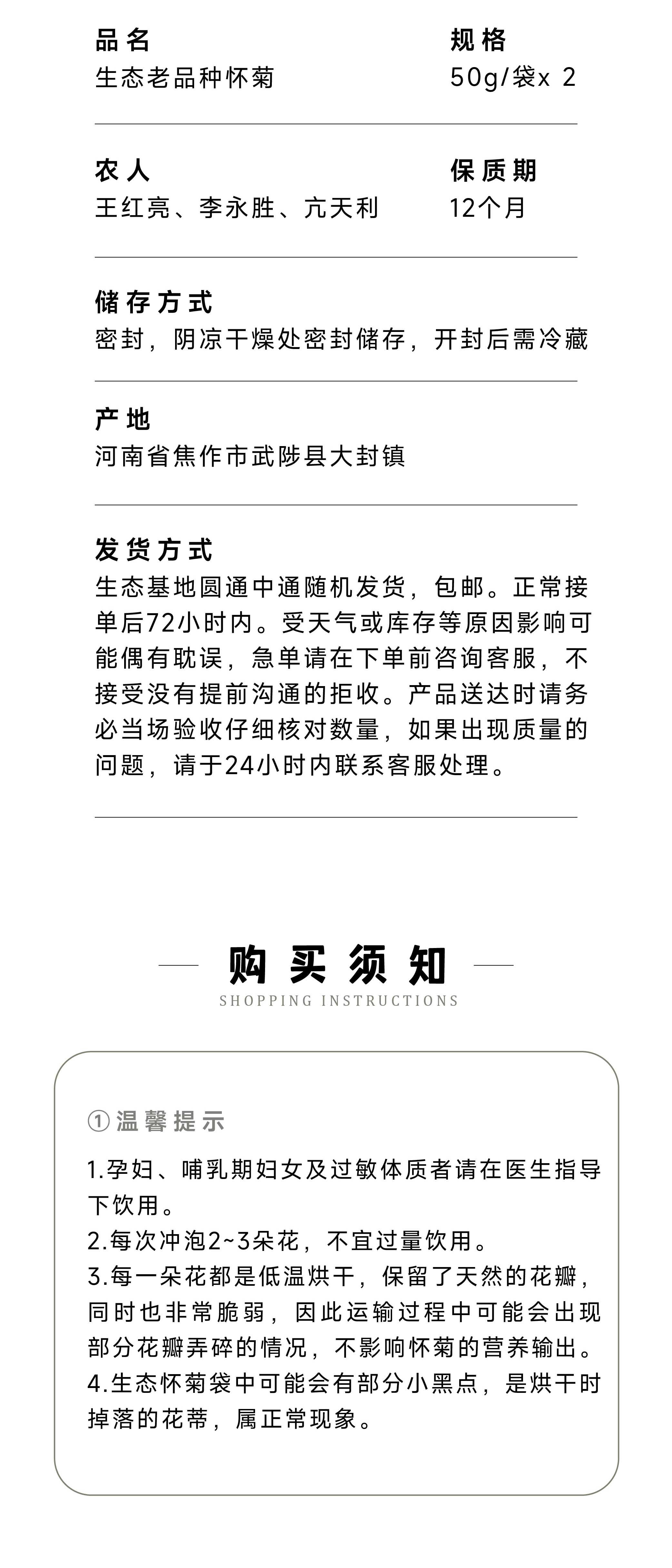 品名
生态老品种怀菊

规格
50g/袋x 2

农人
王红亮、李永胜、亢天利

保质期
12个月

储存方式
密封，阴凉干燥处密封储存，开封后需冷藏

产地
河南省焦作市武陟县大封镇

发货方式
生态基地圆通中通随机发货，包邮。正常接单后72小时内。受天气或库存等原因影响可能偶有耽误，急单请在下单前咨询客服，不接受没有提前沟通的拒收。产品送达时请务必当场验收仔细核对数量，如果出现质量的问题，请于24小时内联系客服处理。

购买须知
SHOPPING INSTRUCTIONS

① 温馨提示

1.孕妇、哺乳期妇女及过敏体质者请在医生指导下饮用。
2.每次冲泡2~3朵花，不宜过量饮用。
3.每一朵花都是低温烘干，保留了天然的花瓣，同时也非常脆弱，因此运输过程中可能会出现部分花瓣弄碎的情况，不影响怀菊的营养输出。
4.生态怀菊袋中可能会有部分小黑点，是烘干时掉落的花蒂，属正常现象。